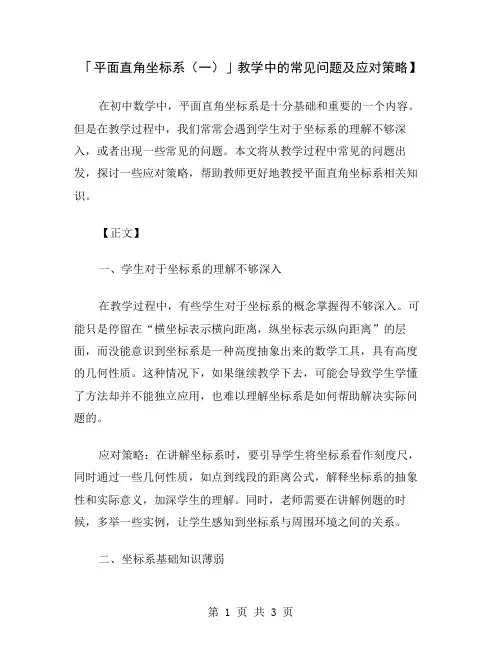 「平面直角坐标系（一）」教学中的常见问题及应对策略】

在初中数学中，平面直角坐标系是十分基础和重要的一个内容。但是在教学过程中，我们常常会遇到学生对于坐标系的理解不够深入，或者出现一些常见的问题。本文将从教学过程中常见的问题出发，探讨一些应对策略，帮助教师更好地教授平面直角坐标系相关知识。

【正文】

一、学生对于坐标系的理解不够深入

在教学过程中，有些学生对于坐标系的概念掌握得不够深入。可能只是停留在“横坐标表示横向距离，纵坐标表示纵向距离”的层面，而没能意识到坐标系是一种高度抽象出来的数学工具，具有高度的几何性质。这种情况下，如果继续教学下去，可能会导致学生学懂了方法却并不能独立应用，也难以理解坐标系是如何帮助解决实际问题的。

应对策略：在讲解坐标系时，要引导学生将坐标系看作刻度尺，同时通过一些几何性质，如点到线段的距离公式，解释坐标系的抽象性和实际意义，加深学生的理解。同时，老师需要在讲解例题的时候，多举一些实例，让学生感知到坐标系与周围环境之间的关系。

二、坐标系基础知识薄弱

第 1 页 共 3 页